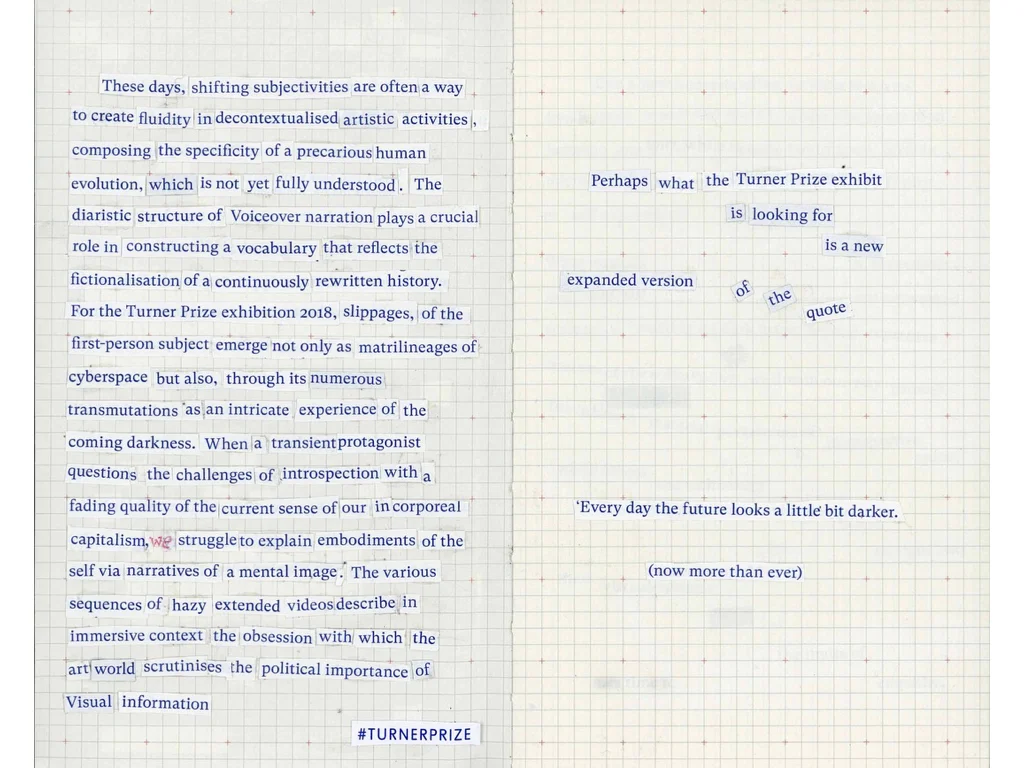 These days, shifting subjectivities are often a way to create fluidity in decontextualised artistic activities, composing the specificity of a precarious human evolution, which is not yet fully understood. The diaristic structure of Voiceover narration plays a crucial role in constructing a vocabulary that reflects the fictionalisation of a continuously rewritten history. For the Turner Prize exhibition 2018, slippages, of the first-person subject emerge not only as matrilineages of cyberspace but also, through its numerous transmutations as an intricate experience of the coming darkness. When a transient protagonist questions the challenges of introspection with a fading quality of the current sense of our in corporeal capitalism, we struggle to explain embodiments of the self via narratives of a mental image. The various sequences of hazy extended videos describe in immersive context the obsession with which the art world scrutinises the political importance of Visual information

#TURNERPRIZE

Perhaps what the Turner Prize exhibit is looking for is a new expanded version of the quote

'Every day the future looks a little bit darker.

(now more than ever)